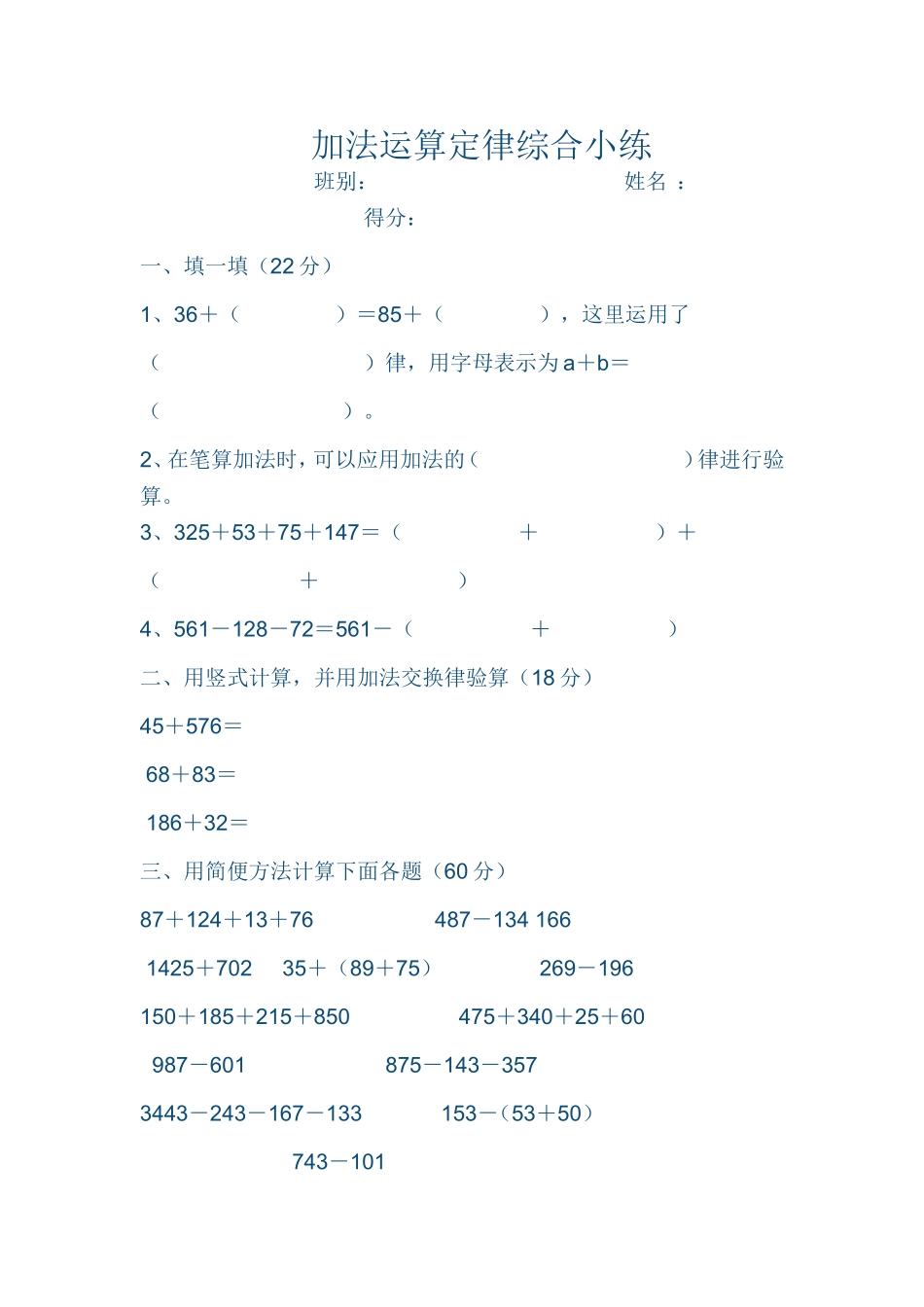 加法运算定律综合小练

班别： 姓名 ：

得分：

一、填一填（22 分）

1、36＋（ ）＝85＋（ ），这里运用了（ ）律，用字母表示为 a＋b＝（ ）。

2、在笔算加法时，可以应用加法的（ ）律进行验算。

3、325＋53＋75＋147＝（ ＋ ）＋（ ＋ ）

4、561－128－72＝561－（ ＋ ）

二、用竖式计算，并用加法交换律验算（18 分）

45＋576＝

68＋83＝

186＋32＝

三、用简便方法计算下面各题（60 分）

87＋124＋13＋76

487－134 166

1425＋702

35＋（89＋75）

269－196

150＋185＋215＋850

475＋340＋25＋60

987－601

875－143－357

3443－243－167－133

153－（53＋50）

743－101